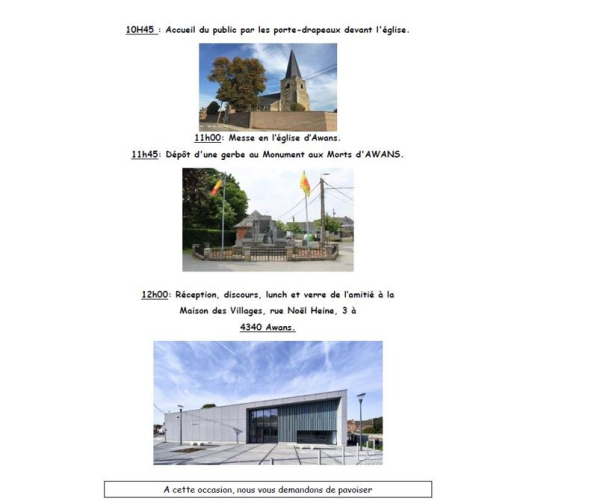 10H45 : Accueil du public par les porte-drapeaux devant l'église.

11h00: Messe en l'église d'Awans.

11h45: Dépôt d'une gerbe au Monument aux Morts d'AWANS.

12h00: Réception, discours, lunch et verre de l'amitié à la Maison des Villages, rue Noël Heine, 3 à 4340 Awans.

A cette occasion, nous vous demandons de pavoiser